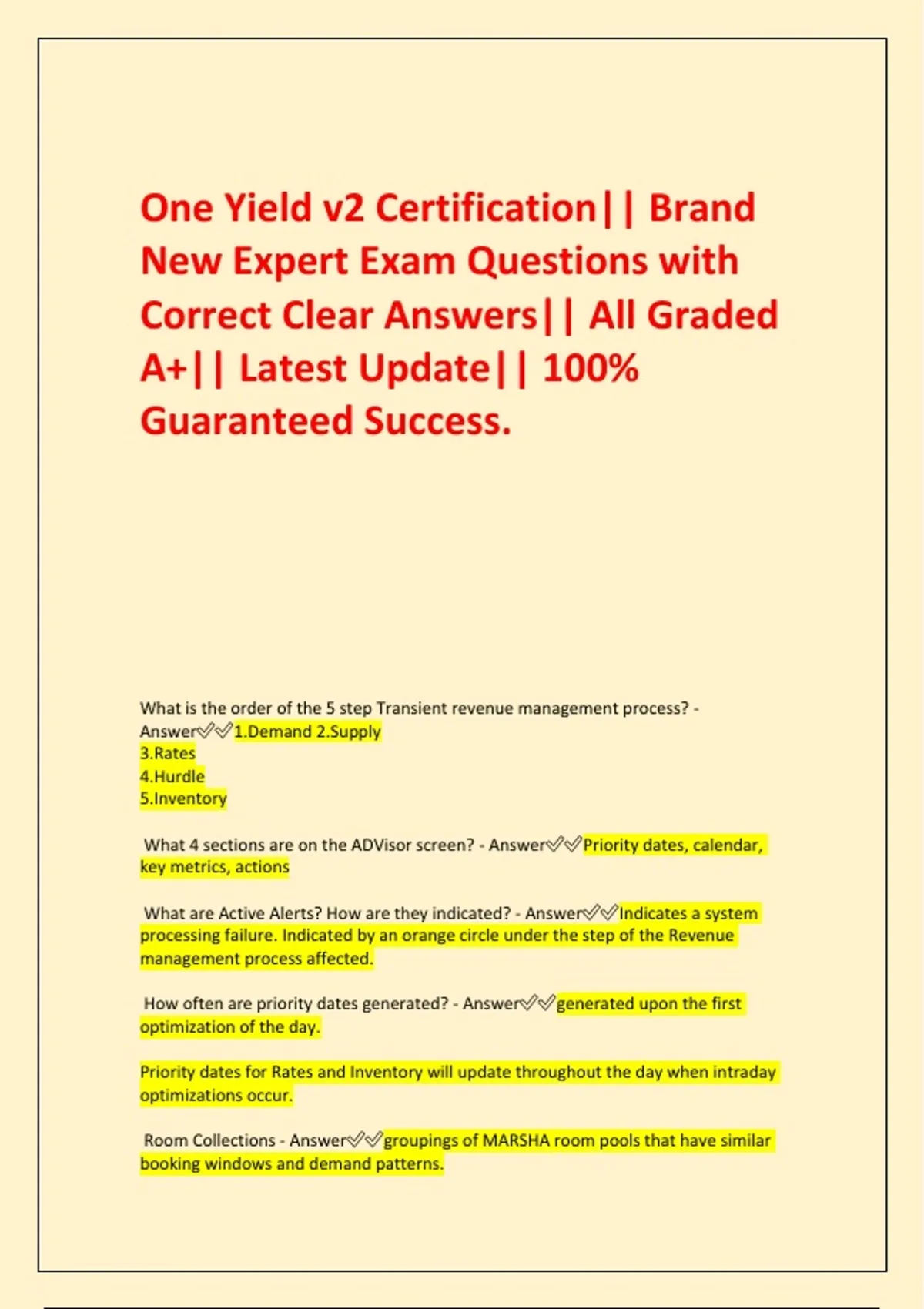 One Yield v2 Certification|| Brand New Expert Exam Questions with Correct Clear Answers|| All Graded A+|| Latest Update|| 100% Guaranteed Success.

What is the order of the 5 step Transient revenue management process? - Answer✅✅1.Demand 2.Supply
3.Rates
4.Hurdle
5.Inventory

What 4 sections are on the ADVisor screen? - Answer✅✅Priority dates, calendar, key metrics, actions

What are Active Alerts? How are they indicated? - Answer✅✅Indicates a system processing failure. Indicated by an orange circle under the step of the Revenue management process affected.

How often are priority dates generated? - Answer✅✅generated upon the first optimization of the day.

Priority dates for Rates and Inventory will update throughout the day when intraday optimizations occur.

Room Collections - Answer✅✅groupings of MARSHA room pools that have similar booking windows and demand patterns.